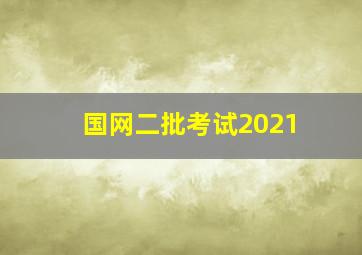 国网二批考试2021